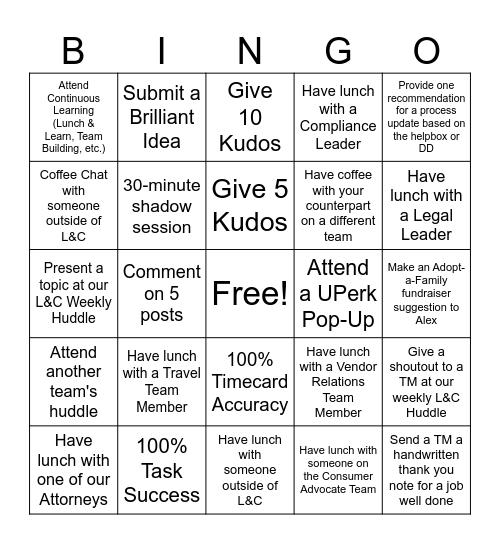 | B | I | N | G | O |
|---|---|---|---|---|
| Attend Continuous Learning (Lunch & Learn, Team Building, etc.) | Submit a Brilliant Idea | Give 10 Kudos | Have lunch with a Compliance Leader | Provide one recommendation for a process update based on the helpbox or DD |
| Coffee Chat with someone outside of L&C | 30-minute shadow session | Give 5 Kudos | Have coffee with your counterpart on a different team | Have lunch with a Legal Leader |
| Present a topic at our L&C Weekly Huddle | Comment on 5 posts | Free! | Attend a UPerk Pop-Up | Make an Adopt-a-Family fundraiser suggestion to Alex |
| Attend another team's huddle | Have lunch with a Travel Team Member | 100% Timecard Accuracy | Have lunch with a Vendor Relations Team Member | Give a shoutout to a TM at our weekly L&C Huddle |
| Have lunch with one of our Attorneys | 100% Task Success | Have lunch with someone outside of L&C | Have lunch with someone on the Consumer Advocate Team | Send a TM a handwritten thank you note for a job well done |